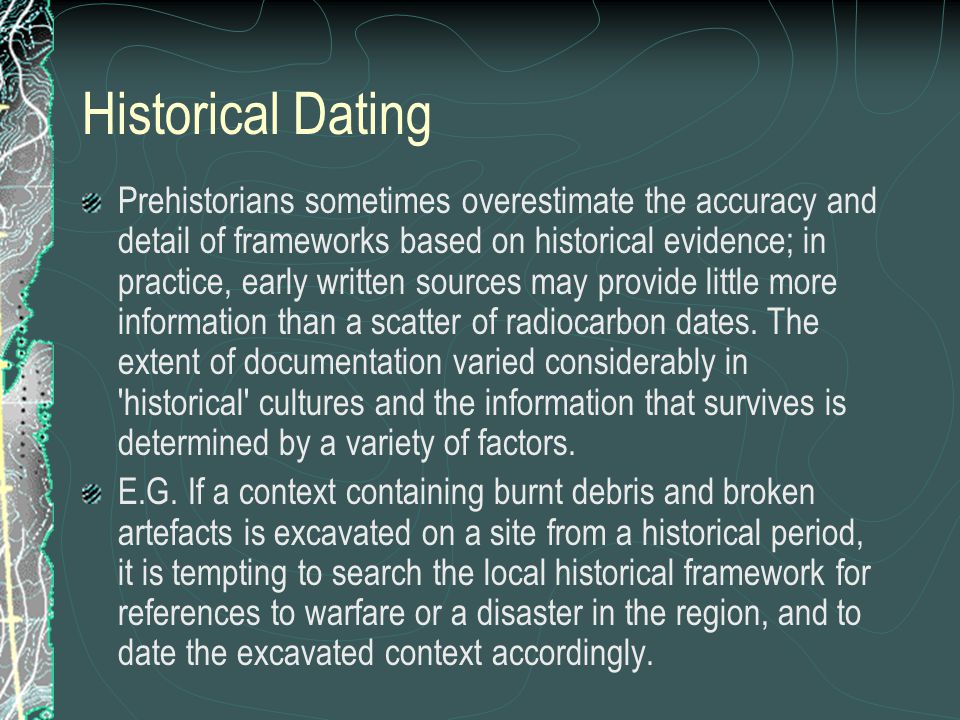 Historical Dating

Prehistorians sometimes overestimate the accuracy and detail of frameworks based on historical evidence; in practice, early written sources may provide little more information than a scatter of radiocarbon dates. The extent of documentation varied considerably in 'historical' cultures and the information that survives is determined by a variety of factors.

E.G. If a context containing burnt debris and broken artefacts is excavated on a site from a historical period, it is tempting to search the local historical framework for references to warfare or a disaster in the region, and to date the excavated context accordingly.